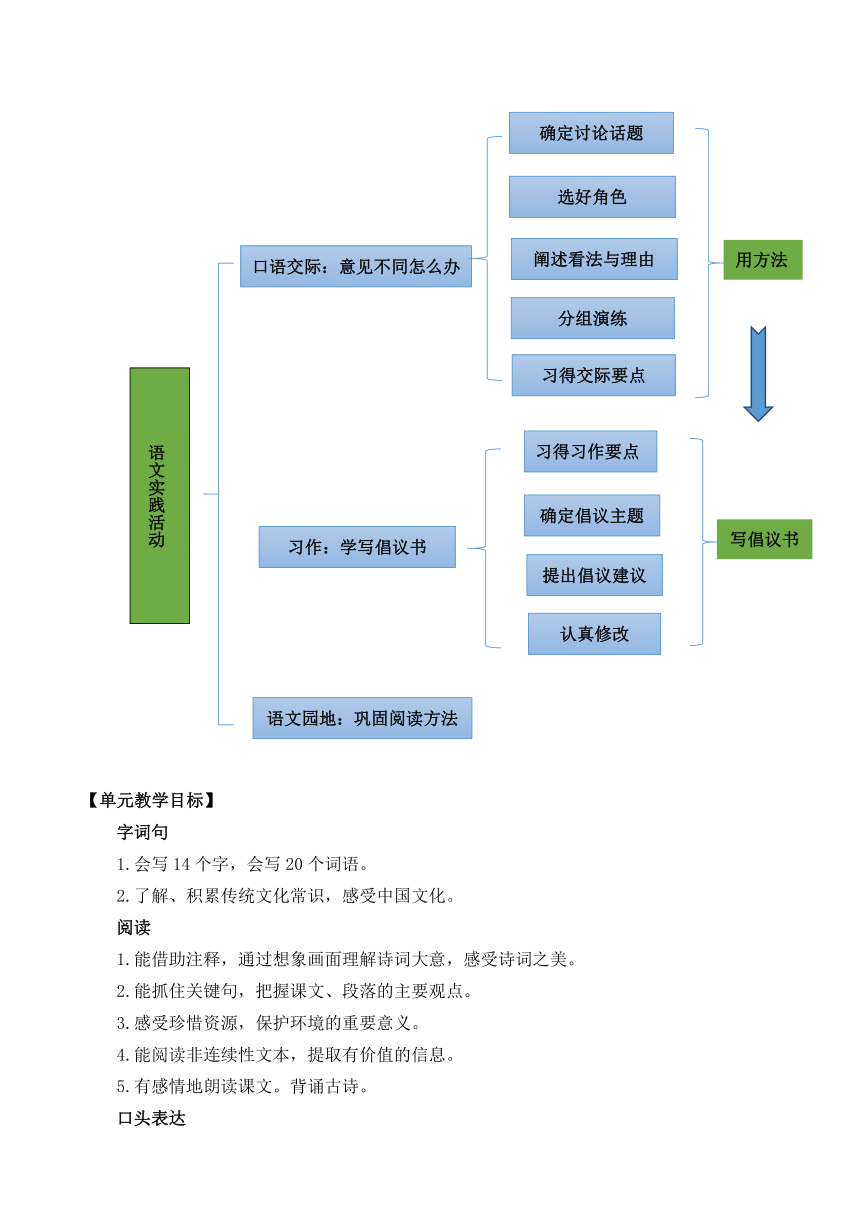 语文实践活动

口语交际：意见不同怎么办

确定讨论话题

选好角色

阐述看法与理由

分组演练

习得交际要点

用方法

习作：学写倡议书

习得习作要点

确定倡议主题

提出倡议建议

认真修改

写倡议书

语文园地：巩固阅读方法

【单元教学目标】

字词句

1.会写 14 个字，会写 20 个词语。

2.了解、积累传统文化常识，感受中国文化。

阅读

1.能借助注释，通过想象画面理解诗词大意，感受诗词之美。

2.能抓住关键句，把握课文、段落的主要观点。

3.感受珍惜资源，保护环境的重要意义。

4.能阅读非连续性文本，提取有价值的信息。

5.有感情地朗读课文。背诵古诗。

口头表达